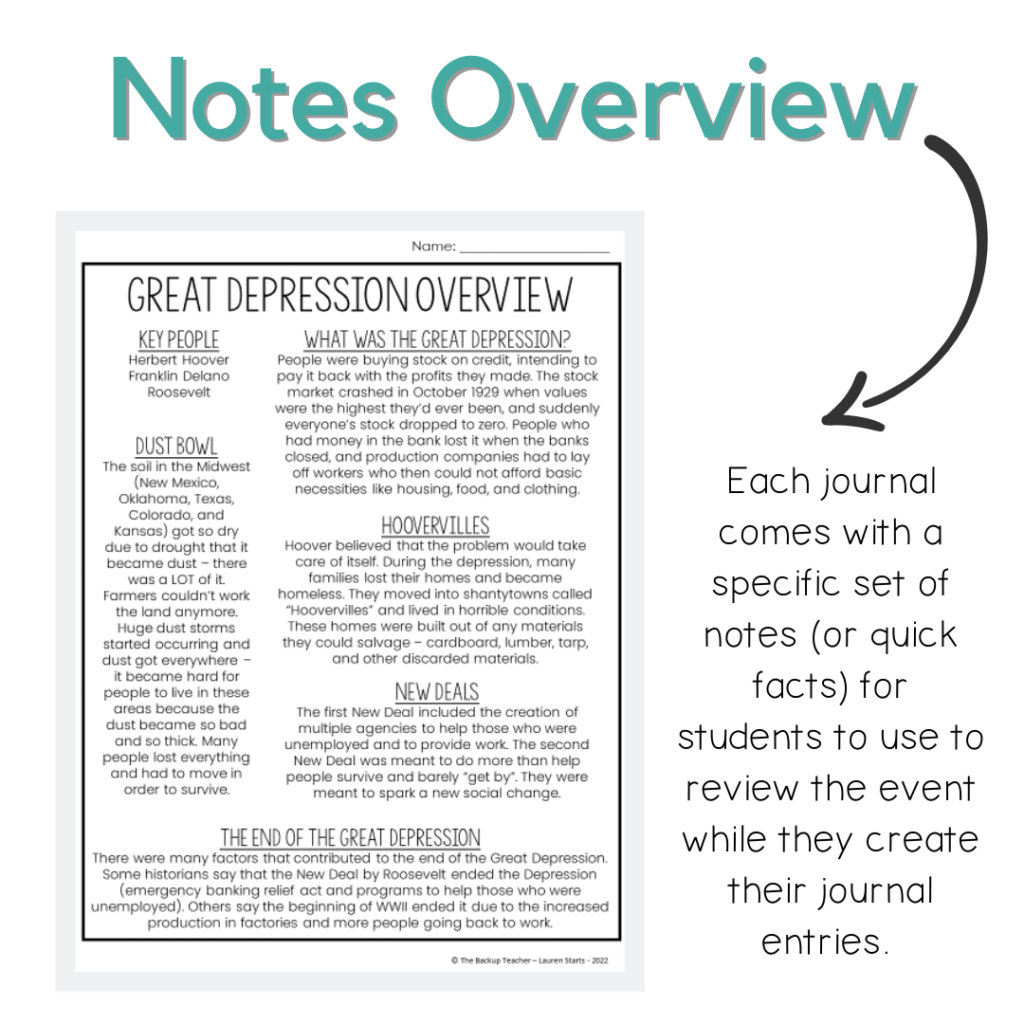 Notes Overview

Name: ___________________

GREAT DEPRESSION OVERVIEW

KEY PEOPLE
Herbert Hoover
Franklin Delano Roosevelt

DUST BOWL
The soil in the Midwest (New Mexico, Oklahoma, Texas, Colorado, and Kansas) got so dry due to drought that it became dust – there was a LOT of it. Farmers couldn't work the land anymore. Huge dust storms started occurring and dust got everywhere – it became hard for people to live in these areas because the dust became so bad and so thick. Many people lost everything and had to move in order to survive.

WHAT WAS THE GREAT DEPRESSION?
People were buying stock on credit, intending to pay it back with the profits they made. The stock market crashed in October 1929 when values were the highest they'd ever been, and suddenly everyone's stock dropped to zero. People who had money in the bank lost it when the banks closed, and production companies had to lay off workers who then could not afford basic necessities like housing, food, and clothing.

HOOVERVILLES
Hoover believed that the problem would take care of itself. During the depression, many families lost their homes and became homeless. They moved into shantytowns called "Hoovervilles" and lived in horrible conditions. These homes were built out of any materials they could salvage – cardboard, lumber, tarp, and other discarded materials.

NEW DEALS
The first New Deal included the creation of multiple agencies to help those who were unemployed and to provide work. The second New Deal was meant to do more than help people survive and barely "get by". They were meant to spark a new social change.

THE END OF THE GREAT DEPRESSION
There were many factors that contributed to the end of the Great Depression. Some historians say that the New Deal by Roosevelt ended the Depression (emergency banking relief act and programs to help those who were unemployed). Others say the beginning of WWII ended it due to the increased production in factories and more people going back to work.

© The Backup Teacher – Lauren Starts - 2022

Each journal comes with a specific set of notes (or quick facts) for students to use to review the event while they create their journal entries.